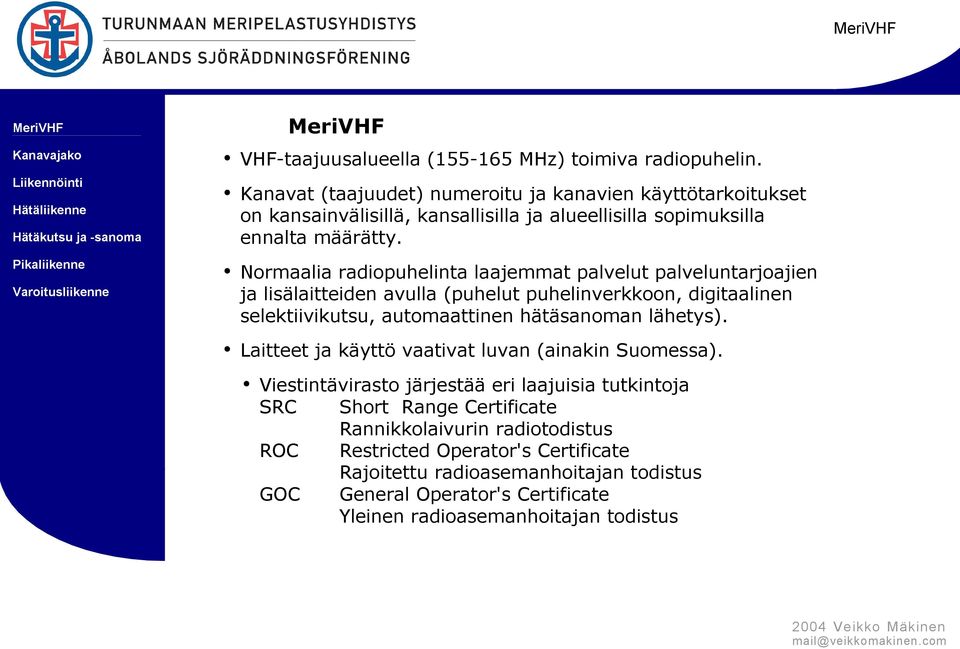 TURUNMAAN MERIPELASTUSYHDISTYS
ÅBOLANDS SJÖRÄDDNINGSFÖRENING

MeriVHF

MeriVHF
Kanavajako
Liikennöinti
Hätäliikenne
Hätäkutsu ja -sanoma
Pikaliikenne
Varoitusliikenne

MeriVHF

• VHF-taajuusalueella (155-165 MHz) toimiva radiopuhelin.

• Kanavat (taajuudet) numeroitu ja kanavien käyttötarkoitukset on kansainvälisillä, kansallisilla ja alueellisilla sopimuksilla ennalta määrätty.

• Normaalia radiopuhelinta laajemmat palvelut palveluntarjoajien ja lisälaitteiden avulla (puhelut puhelinverkkoon, digitaalinen selektiivikutsu, automaattinen hätäsanoman lähetys).

• Laitteet ja käyttö vaativat luvan (ainakin Suomessa).

• Viestintävirasto järjestää eri laajuisia tutkintoja
SRC Short Range Certificate
Rannikkolaivurin radiotodistus
ROC Restricted Operator's Certificate
Rajoitettu radioasemanhoitajan todistus
GOC General Operator's Certificate
Yleinen radioasemanhoitajan todistus

2004 Veikko Mäkinen
mail@veikkomakinen.com